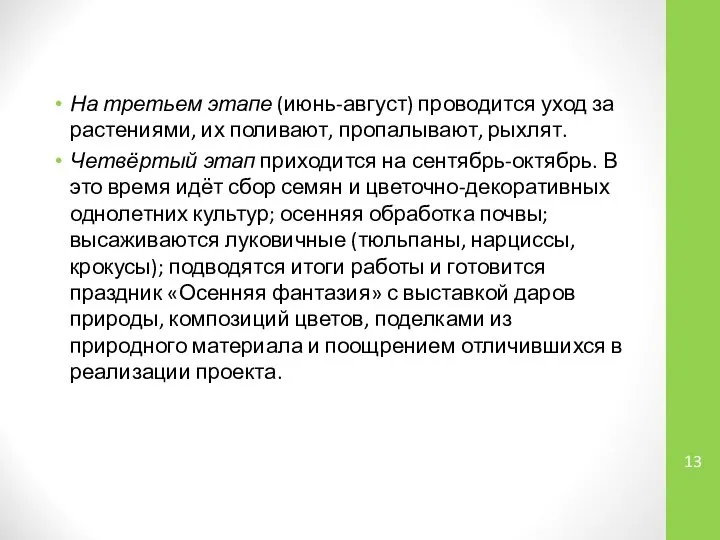 • На третьем этапе (июнь-август) проводится уход за растениями, их поливают, пропалывают, рыхлят.

• Четвёртый этап приходится на сентябрь-октябрь. В это время идёт сбор семян и цветочно-декоративных однолетних культур; осенняя обработка почвы; высаживаются луковичные (тюльпаны, нарциссы, крокусы); подводятся итоги работы и готовится праздник «Осенняя фантазия» с выставкой даров природы, композиций цветов, поделками из природного материала и поощрением отличившихся в реализации проекта.

13